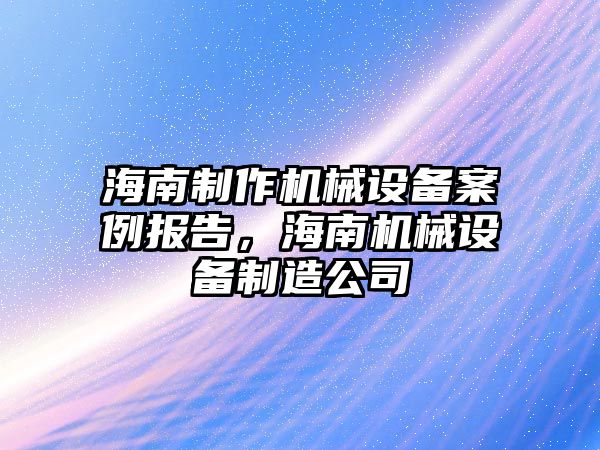 海南制作机械设备案例报告，海南机械设备制造公司